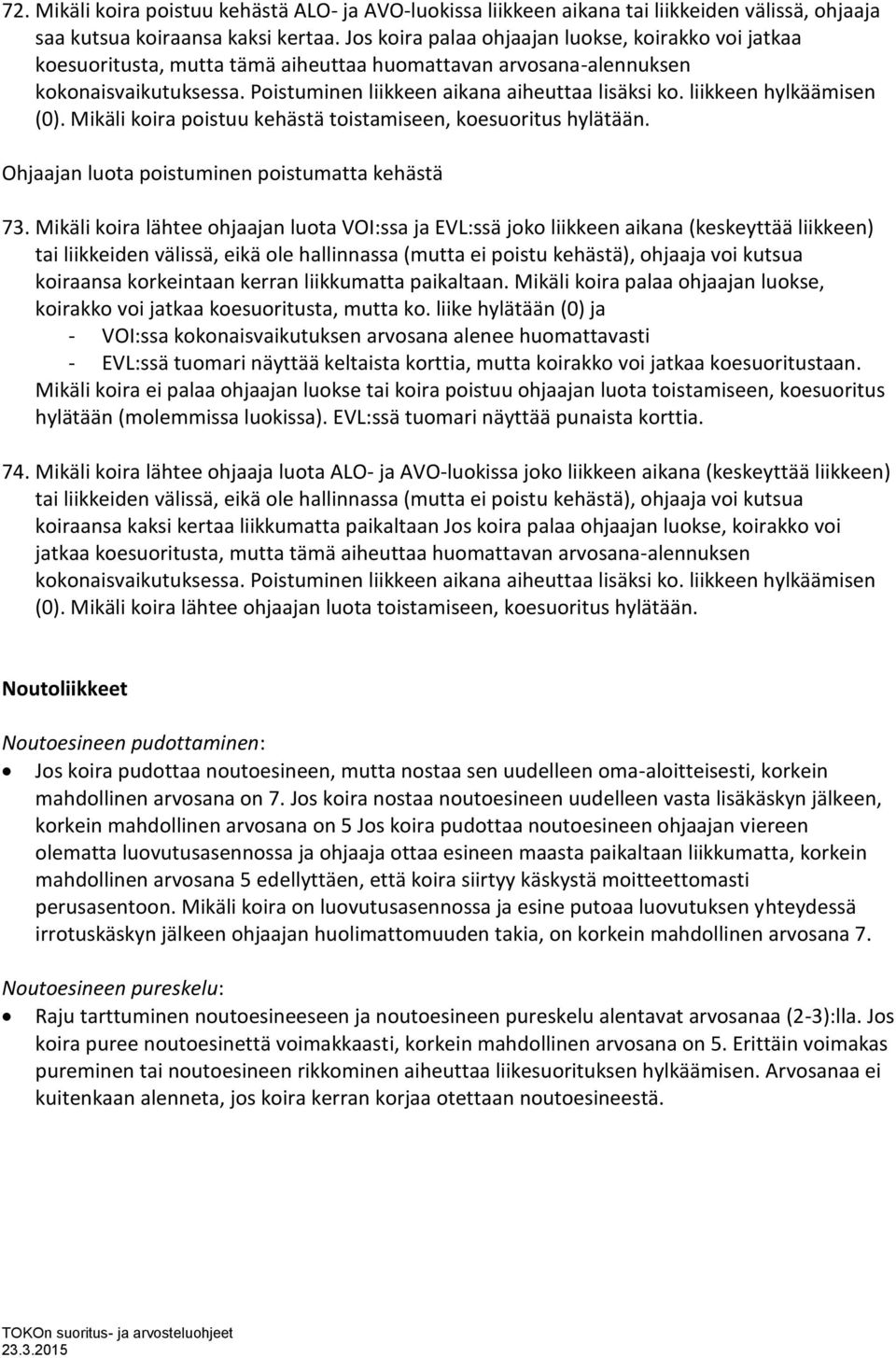 72. Mikäli koira poistuu kehästä ALO- ja AVO-luokissa liikkeen aikana tai liikkeiden välissä, ohjaaja saa kutsua koiraansa kaksi kertaa. Jos koira palaa ohjaajan luokse, koirakko voi jatkaa koesuoritusta, mutta tämä aiheuttaa huomattavan arvosana-alennuksen kokonaisvaikutuksessa. Poistuminen liikkeen aikana aiheuttaa lisäksi ko. liikkeen hylkäämisen (0). Mikäli koira poistuu kehästä toistamiseen, koesuoritus hylätään.

Ohjaajan luota poistuminen poistumatta kehästä

73. Mikäli koira lähtee ohjaajan luota VOI:ssa ja EVL:ssä joko liikkeen aikana (keskeyttää liikkeen) tai liikkeiden välissä, eikä ole hallinnassa (mutta ei poistu kehästä), ohjaaja voi kutsua koiraansa korkeintaan kerran liikkumatta paikaltaan. Mikäli koira palaa ohjaajan luokse, koirakko voi jatkaa koesuoritusta, mutta ko. liike hylätään (0) ja
- VOI:ssa kokonaisvaikutuksen arvosana alenee huomattavasti
- EVL:ssä tuomari näyttää keltaista korttia, mutta koirakko voi jatkaa koesuoritustaan.
Mikäli koira ei palaa ohjaajan luokse tai koira poistuu ohjaajan luota toistamiseen, koesuoritus hylätään (molemmissa luokissa). EVL:ssä tuomari näyttää punaista korttia.

74. Mikäli koira lähtee ohjaaja luota ALO- ja AVO-luokissa joko liikkeen aikana (keskeyttää liikkeen) tai liikkeiden välissä, eikä ole hallinnassa (mutta ei poistu kehästä), ohjaaja voi kutsua koiraansa kaksi kertaa liikkumatta paikaltaan Jos koira palaa ohjaajan luokse, koirakko voi jatkaa koesuoritusta, mutta tämä aiheuttaa huomattavan arvosana-alennuksen kokonaisvaikutuksessa. Poistuminen liikkeen aikana aiheuttaa lisäksi ko. liikkeen hylkäämisen (0). Mikäli koira lähtee ohjaajan luota toistamiseen, koesuoritus hylätään.

Noutoliikkeet

Noutoesineen pudottaminen:

• Jos koira pudottaa noutoesineen, mutta nostaa sen uudelleen oma-aloitteisesti, korkein mahdollinen arvosana on 7. Jos koira nostaa noutoesineen uudelleen vasta lisäkäskyn jälkeen, korkein mahdollinen arvosana on 5 Jos koira pudottaa noutoesineen ohjaajan viereen olematta luovutusasennossa ja ohjaaja ottaa esineen maasta paikaltaan liikkumatta, korkein mahdollinen arvosana 5 edellyttäen, että koira siirtyy käskystä moitteettomasti perusasentoon. Mikäli koira on luovutusasennossa ja esine putoaa luovutuksen yhteydessä irrotuskäskyn jälkeen ohjaajan huolimattomuuden takia, on korkein mahdollinen arvosana 7.

Noutoesineen pureskelu:

• Raju tarttuminen noutoesineeseen ja noutoesineen pureskelu alentavat arvosanaa (2-3):lla. Jos koira puree noutoesinettä voimakkaasti, korkein mahdollinen arvosana on 5. Erittäin voimakas pureminen tai noutoesineen rikkominen aiheuttaa liikesuorituksen hylkäämisen. Arvosanaa ei kuitenkaan alenneta, jos koira kerran korjaa otettaan noutoesineestä.

TOKOn suoritus- ja arvosteluohjeet
23.3.2015